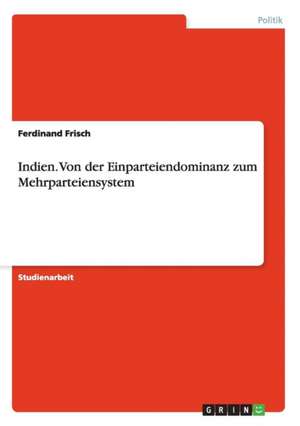 Politik

Ferdinand Frisch

Indien. Von der Einparteiendominanz zum Mehrparteiensystem

Studienarbeit

GRIN